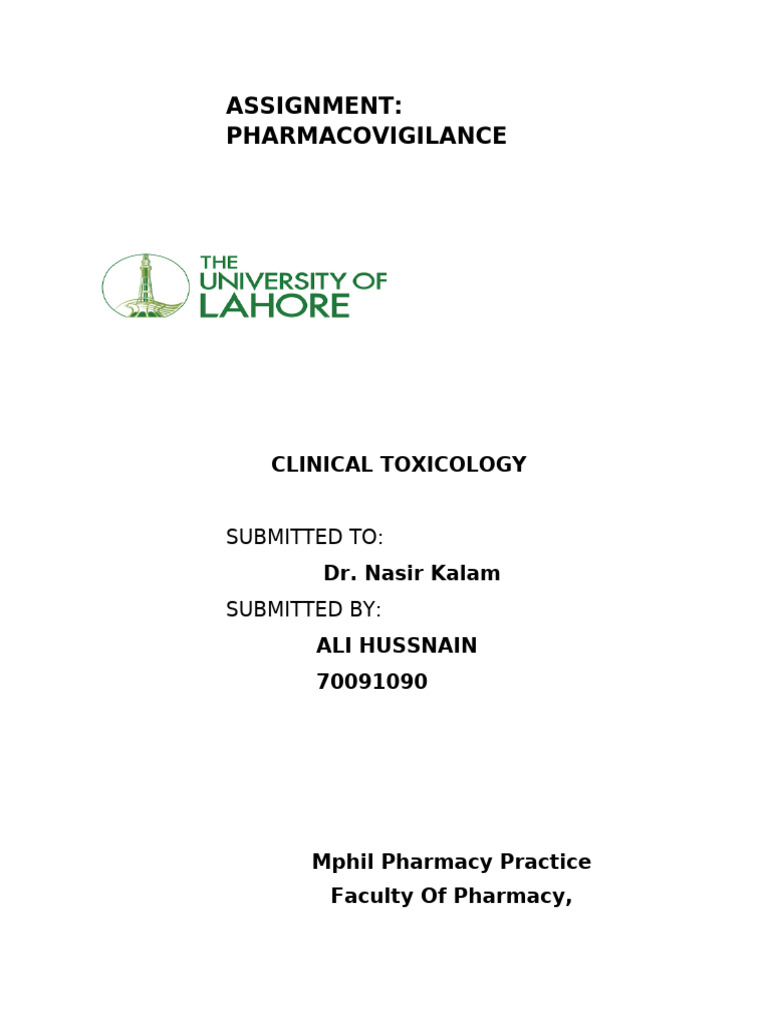 ASSIGNMENT:
PHARMACOVIGILANCE

THE
UNIVERSITY OF
LAHORE

CLINICAL TOXICOLOGY

SUBMITTED TO:
Dr. Nasir Kalam
SUBMITTED BY:
ALI HUSSNAIN
70091090

Mphil Pharmacy Practice
Faculty Of Pharmacy,